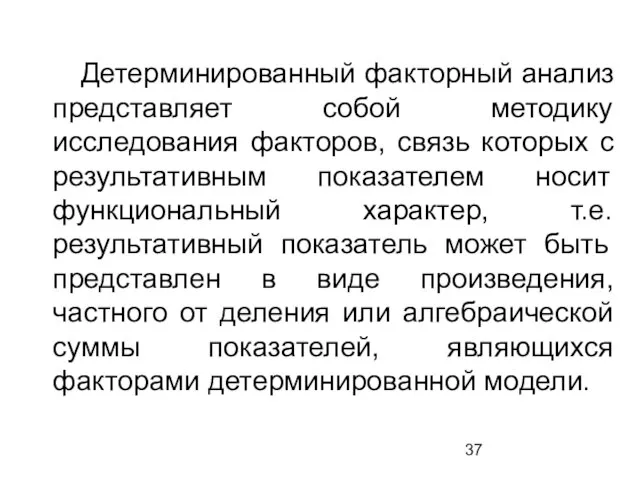 Детерминированный факторный анализ представляет собой методику исследования факторов, связь которых с результативным показателем носит функциональный характер, т.е. результативный показатель может быть представлен в виде произведения, частного от деления или алгебраической суммы показателей, являющихся факторами детерминированной модели.

37